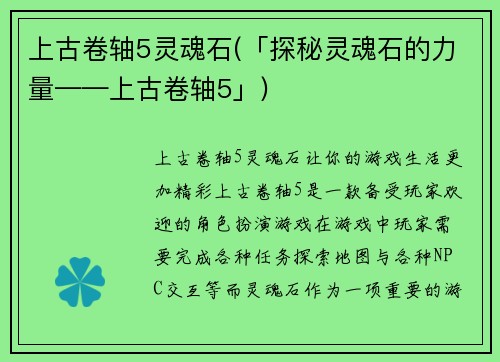 上古卷轴5灵魂石(「探秘灵魂石的力量——上古卷轴5」)

上古卷轴5灵魂石让你的游戏生活更加精彩上古卷轴5是一款备受玩家欢迎的角色扮演游戏在游戏中玩家需要完成各种任务探索地图与各种NPC交互等而灵魂石作为一项重要的游